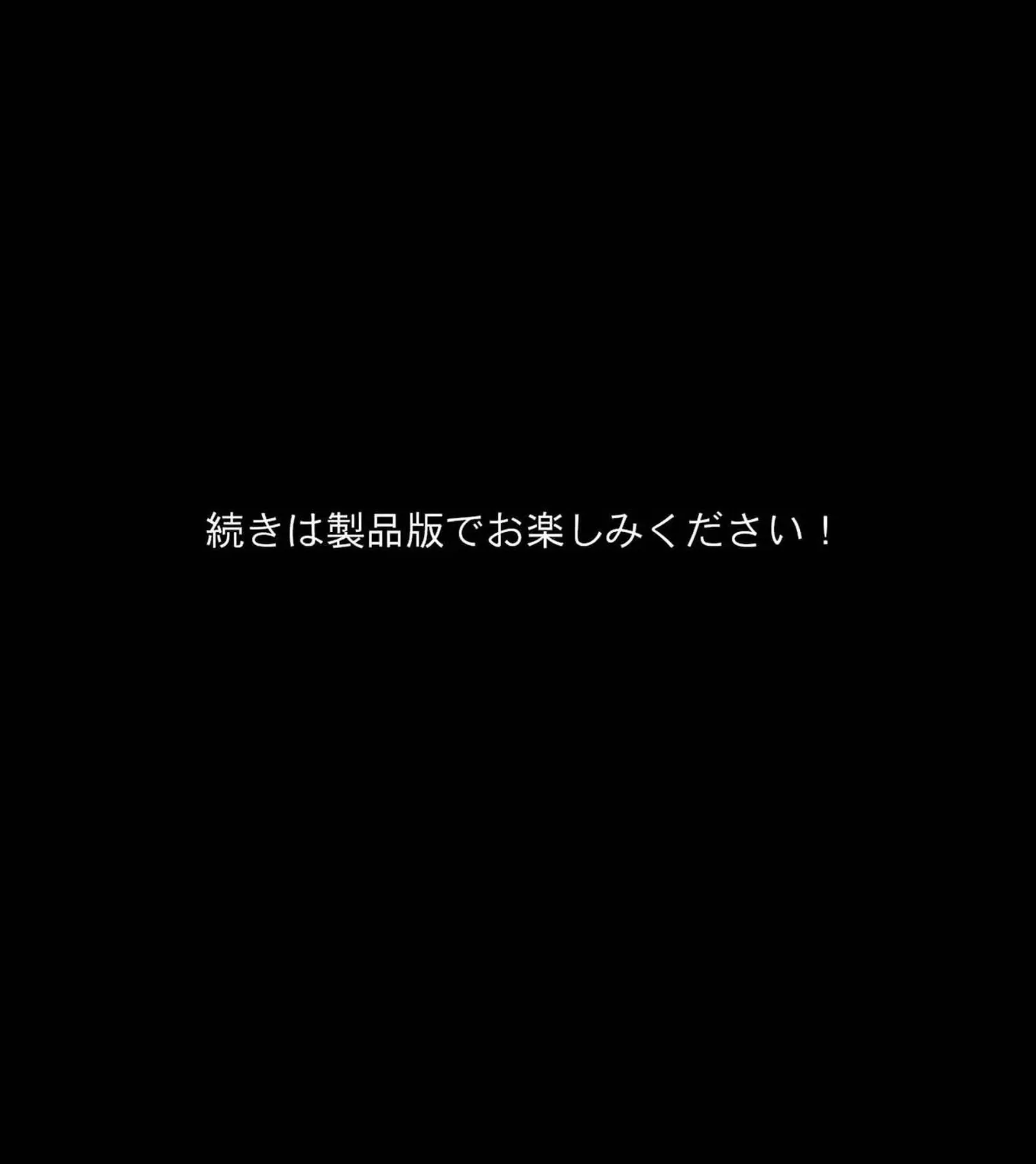 続きは製品版でお楽しみください！